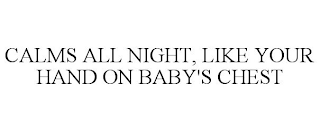 CALMS ALL NIGHT, LIKE YOUR HAND ON BABY'S CHEST